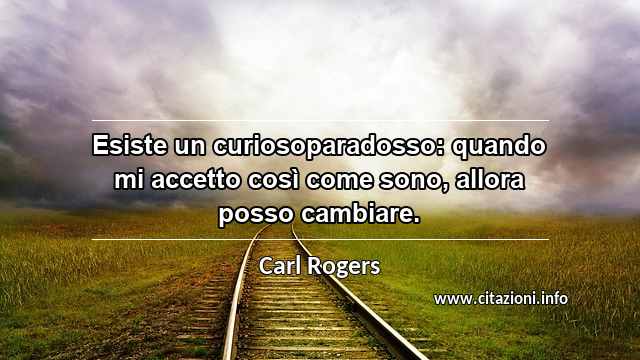 Esiste un curiosoparadosso: quando mi accetto così come sono, allora posso cambiare.

Carl Rogers

www.citazioni.info